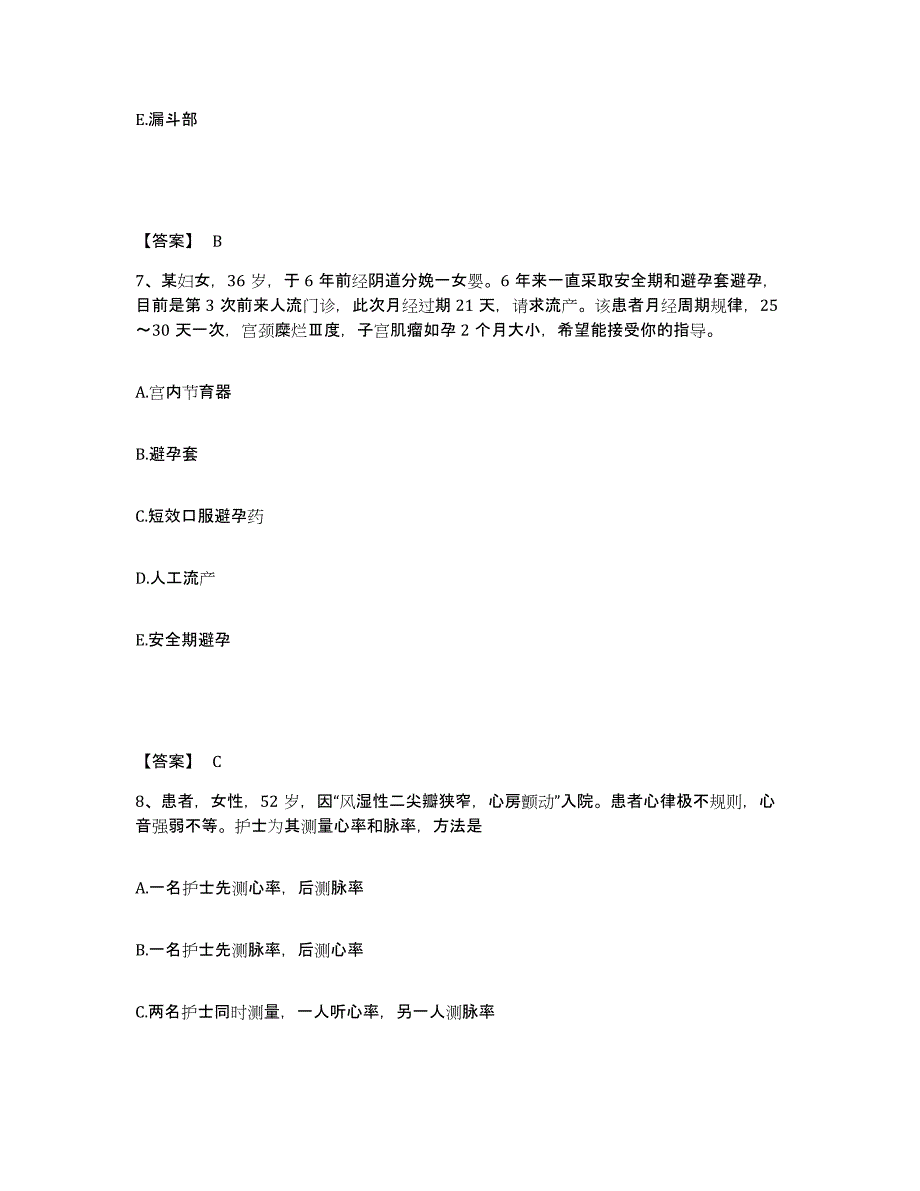 E.漏斗部

【答案】 B

7、某妇女，36 岁，于 6 年前经阴道分娩一女婴。6 年来一直采取安全期和避孕套避孕，目前是第 3 次前来人流门诊，此次月经过期 21 天，请求流产。该患者月经周期规律，25～30 天一次，宫颈糜烂Ⅲ度，子宫肌瘤如孕 2 个月大小，希望能接受你的指导。

A.宫内节育器

B.避孕套

C.短效口服避孕药

D.人工流产

E.安全期避孕

【答案】 C

8、患者，女性，52 岁，因“风湿性二尖瓣狭窄，心房颤动”入院。患者心律极不规则，心音强弱不等。护士为其测量心率和脉率，方法是

A.一名护士先测心率，后测脉率

B.一名护士先测脉率，后测心率

C.两名护士同时测量，一人听心率，另一人测脉率